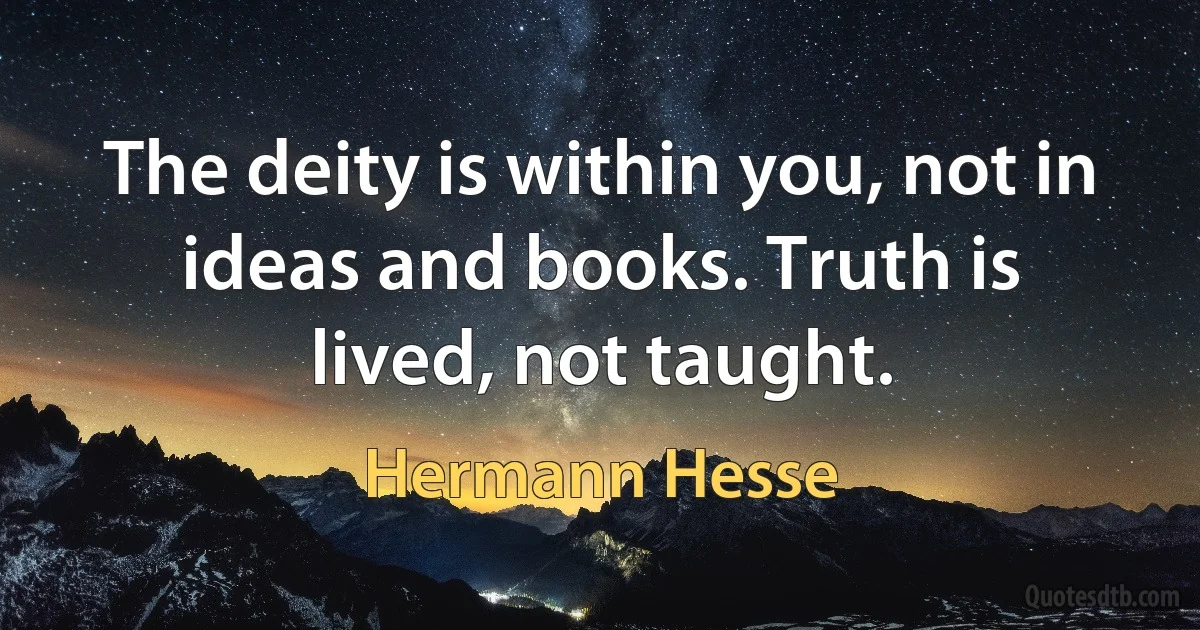 The deity is within you, not in ideas and books. Truth is lived, not taught.

Hermann Hesse

Quotesdtb.com